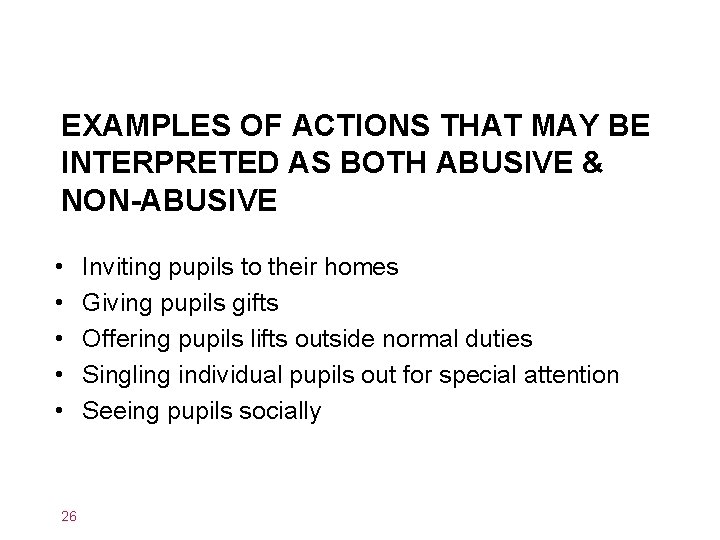 EXAMPLES OF ACTIONS THAT MAY BE INTERPRETED AS BOTH ABUSIVE & NON-ABUSIVE

• Inviting pupils to their homes
• Giving pupils gifts
• Offering pupils lifts outside normal duties
• Singling individual pupils out for special attention
• Seeing pupils socially

26